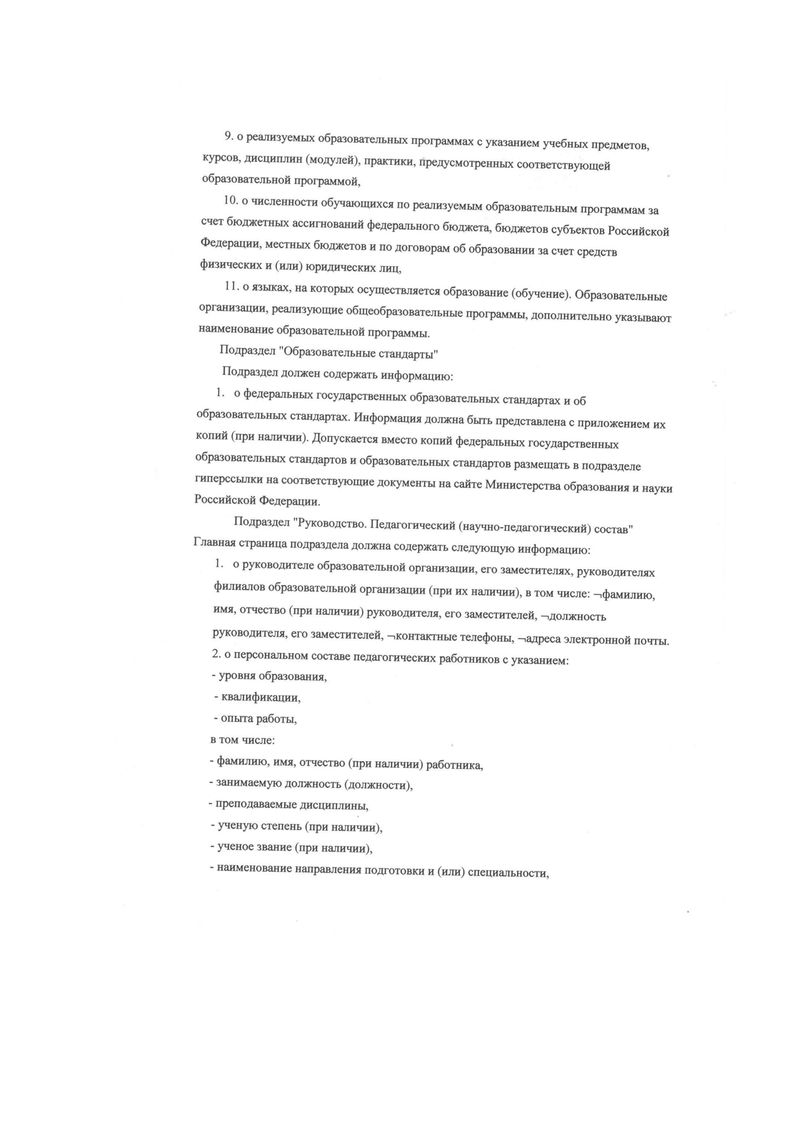 9. о реализуемых образовательных программах с указанием учебных предметов, курсов, дисциплин (модулей), практики, предусмотренных соответствующей образовательной программой,

10. о численности обучающихся по реализуемым образовательным программам за счет бюджетных ассигнований федерального бюджета, бюджетов субъектов Российской Федерации, местных бюджетов и по договорам об образовании за счет средств физических и (или) юридических лиц,

11. о языках, на которых осуществляется образование (обучение). Образовательные организации, реализующие общеобразовательные программы, дополнительно указывают наименование образовательной программы.

Подраздел "Образовательные стандарты"

Подраздел должен содержать информацию:

1. о федеральных государственных образовательных стандартах и об образовательных стандартах. Информация должна быть представлена с приложением их копий (при наличии). Допускается вместо копий федеральных государственных образовательных стандартов и образовательных стандартов размещать в подразделе гиперссылки на соответствующие документы на сайте Министерства образования и науки Российской Федерации.

Подраздел "Руководство. Педагогический (научно-педагогический) состав"
Главная страница подраздела должна содержать следующую информацию:

1. о руководителе образовательной организации, его заместителях, руководителях филиалов образовательной организации (при их наличии), в том числе: ¬фамилию, имя, отчество (при наличии) руководителя, его заместителей, ¬должность руководителя, его заместителей, ¬контактные телефоны, ¬адреса электронной почты.

2. о персональном составе педагогических работников с указанием:
- уровня образования,
- квалификации,
- опыта работы,
в том числе:
- фамилию, имя, отчество (при наличии) работника,
- занимаемую должность (должности),
- преподаваемые дисциплины,
- ученую степень (при наличии),
- ученое звание (при наличии),
- наименование направления подготовки и (или) специальности,